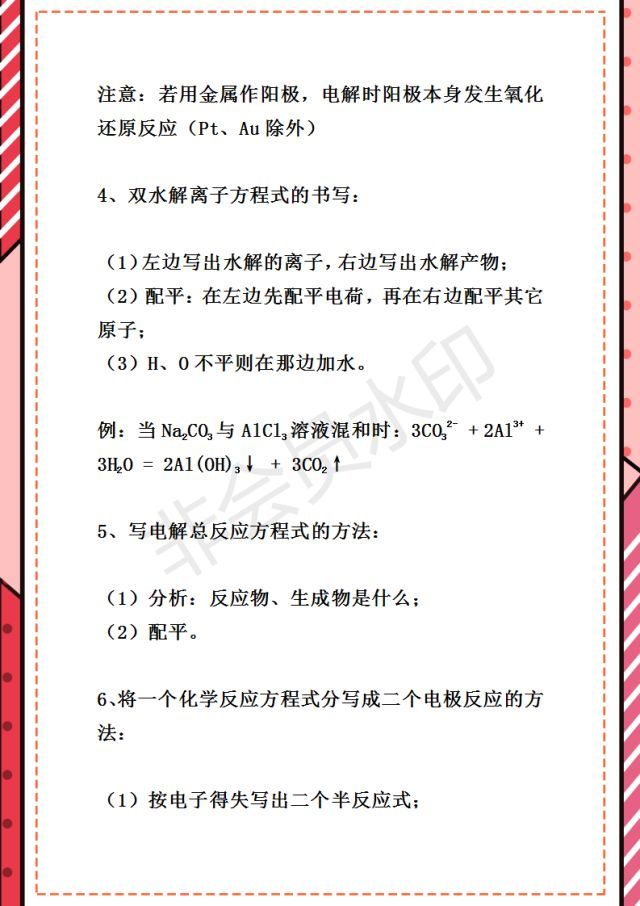 注意：若用金属作阳极，电解时阳极本身发生氧化还原反应（Pt、Au 除外）

4、双水解离子方程式的书写：

（1）左边写出水解的离子，右边写出水解产物；
（2）配平：在左边先配平电荷，再在右边配平其它原子；
（3）H、O 不平则在那边加水。

例：当 $Na_2CO_3$ 与 $AlCl_3$ 溶液混和时：$3CO_3^{2-} + 2Al^{3+} + 3H_2O = 2Al(OH)_3\downarrow + 3CO_2\uparrow$

5、写电解总反应方程式的方法：

（1）分析：反应物、生成物是什么；
（2）配平。

6、将一个化学反应方程式分写成二个电极反应的方法：

（1）按电子得失写出二个半反应式；

非会员水印